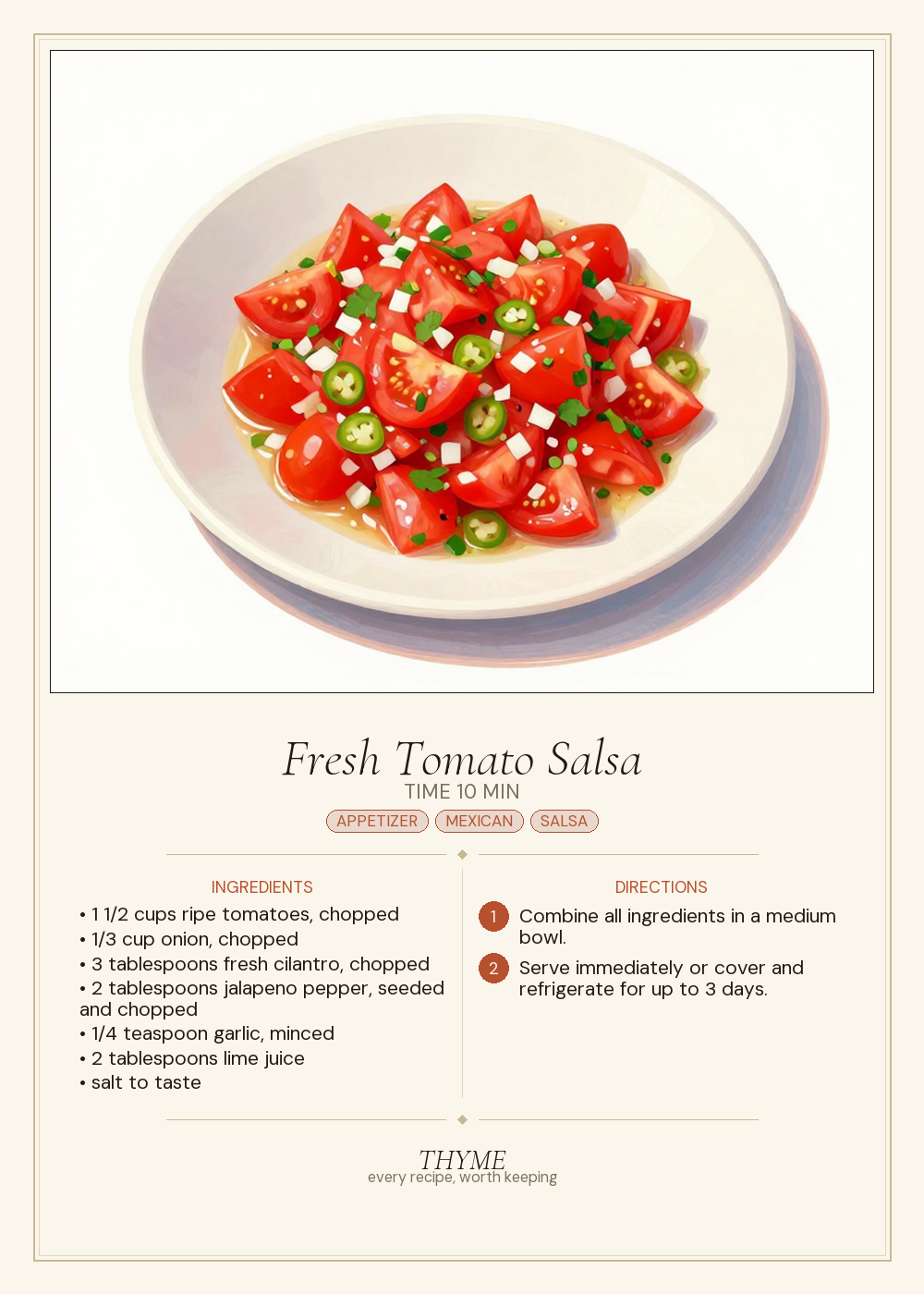 Fresh Tomato Salsa

TIME 10 MIN

APPETIZER MEXICAN SALSA

INGREDIENTS

• 1 1/2 cups ripe tomatoes, chopped
• 1/3 cup onion, chopped
• 3 tablespoons fresh cilantro, chopped
• 2 tablespoons jalapeno pepper, seeded and chopped
• 1/4 teaspoon garlic, minced
• 2 tablespoons lime juice
• salt to taste

DIRECTIONS

1 Combine all ingredients in a medium bowl.

2 Serve immediately or cover and refrigerate for up to 3 days.

THYME
every recipe, worth keeping